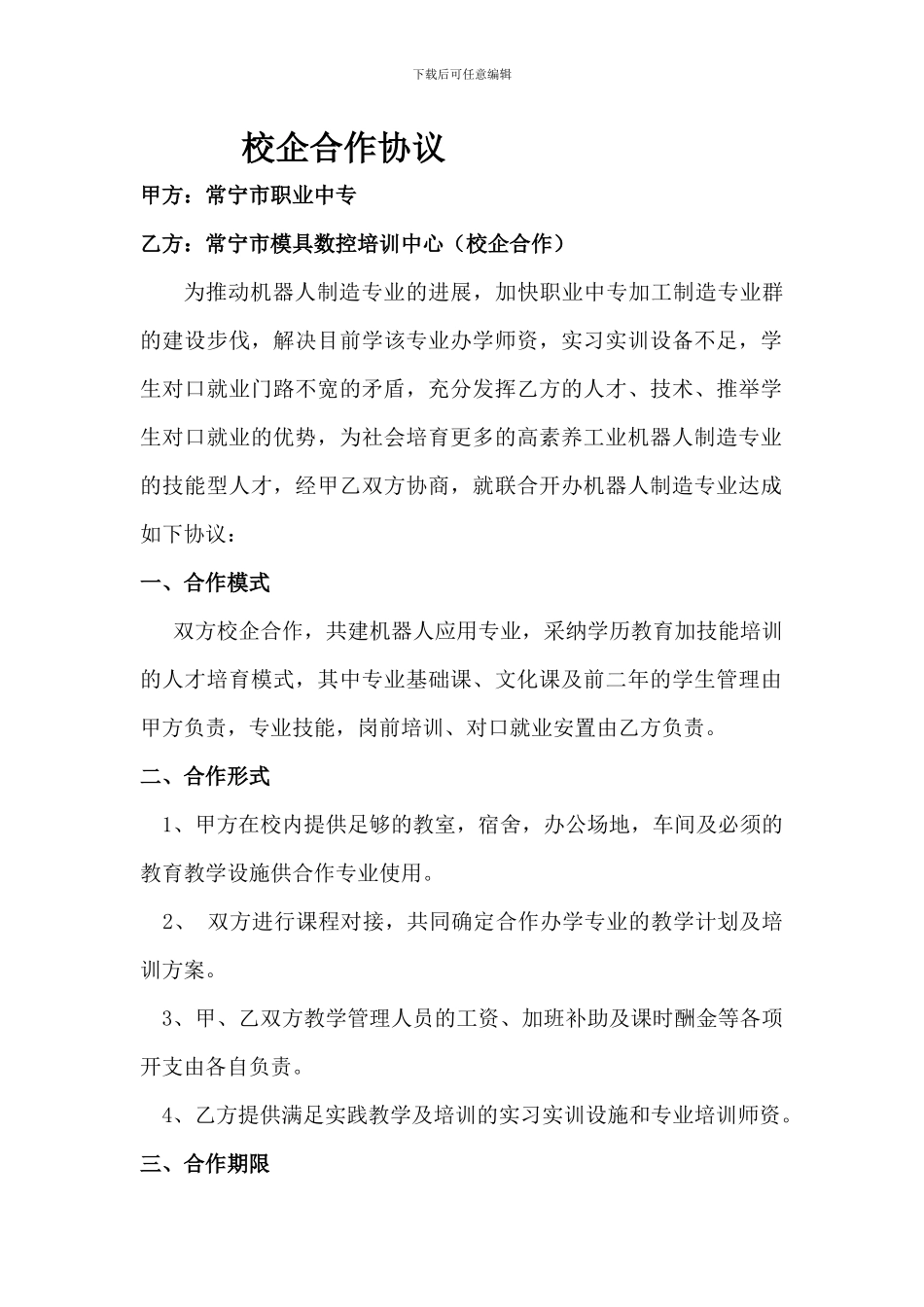 下载后可任意编辑

校企合作协议

甲方：常宁市职业中专

乙方：常宁市模具数控培训中心（校企合作）

为推动机器人制造专业的进展，加快职业中专加工制造专业群的建设步伐，解决目前学该专业办学师资，实习实训设备不足，学生对口就业门路不宽的矛盾，充分发挥乙方的人才、技术、推举学生对口就业的优势，为社会培育更多的高素养工业机器人制造专业的技能型人才，经甲乙双方协商，就联合开办机器人制造专业达成如下协议：

一、合作模式

双方校企合作，共建机器人应用专业，采纳学历教育加技能培训的人才培育模式，其中专业基础课、文化课及前二年的学生管理由甲方负责，专业技能，岗前培训、对口就业安置由乙方负责。

二、合作形式

1、甲方在校内提供足够的教室，宿舍，办公场地，车间及必须的教育教学设施供合作专业使用。

2、 双方进行课程对接，共同确定合作办学专业的教学计划及培训方案。

3、甲、乙双方教学管理人员的工资、加班补助及课时酬金等各项开支由各自负责。

4、乙方提供满足实践教学及培训的实习实训设施和专业培训师资。

三、合作期限